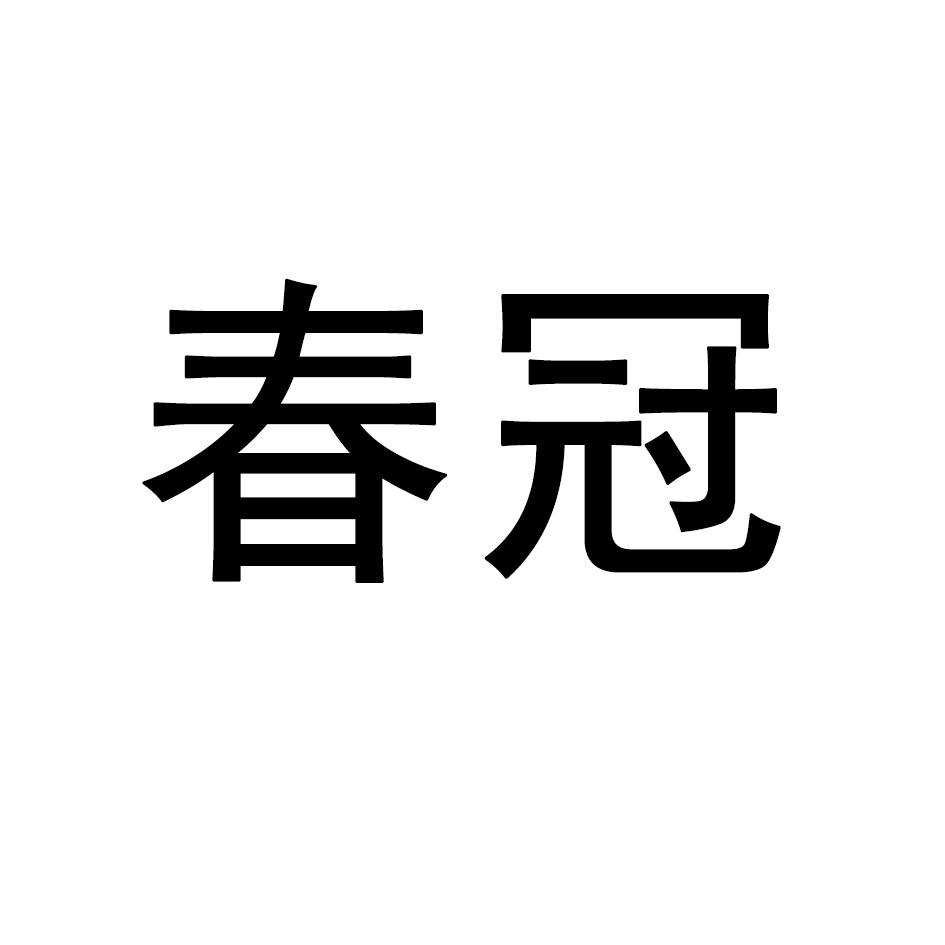 春冠